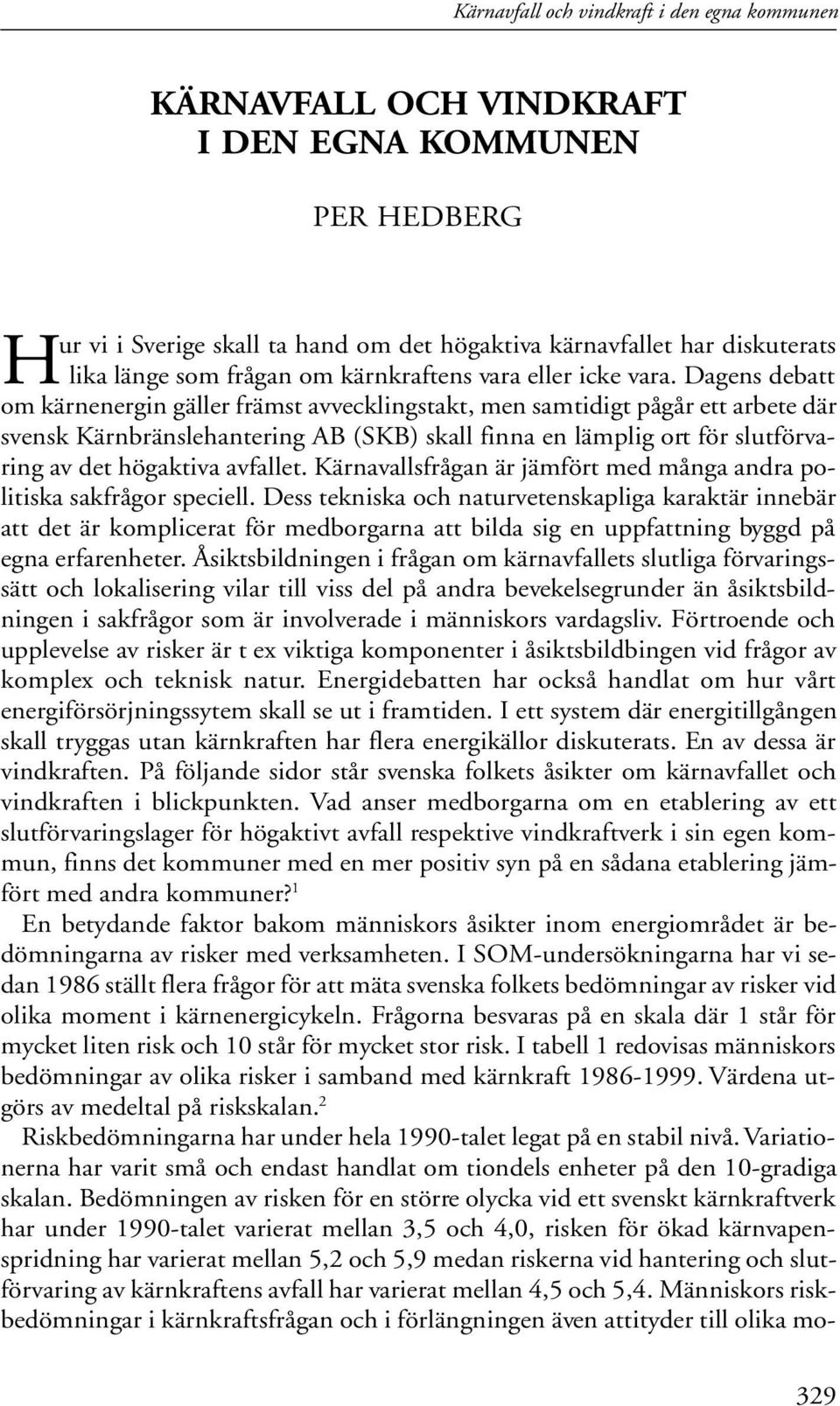 Kärnavfall och vindkraft i den egna kommunen

KÄRNAVFALL OCH VINDKRAFT I DEN EGNA KOMMUNEN

PER HEDBERG

Hur vi i Sverige skall ta hand om det högaktiva kärnavfallet har diskuterats lika länge som frågan om kärnkraftens vara eller icke vara. Dagens debatt om kärnenergin gäller främst avvecklingstakt, men samtidigt pågår ett arbete där svensk Kärnbränslehantering AB (SKB) skall finna en lämplig ort för slutförvaring av det högaktiva avfallet. Kärnavallsfrågan är jämfört med många andra politiska sakfrågor speciell. Dess tekniska och naturvetenskapliga karaktär innebär att det är komplicerat för medborgarna att bilda sig en uppfattning byggd på egna erfarenheter. Åsiktsbildningen i frågan om kärnavfallets slutliga förvaringssätt och lokalisering vilar till viss del på andra bevekelsegrunder än åsiktsbildningen i sakfrågor som är involverade i människors vardagsliv. Förtroende och upplevelse av risker är t ex viktiga komponenter i åsiktsbildbingen vid frågor av komplex och teknisk natur. Energidebatten har också handlat om hur vårt energiförsörjningssytem skall se ut i framtiden. I ett system där energitillgången skall tryggas utan kärnkraften har flera energikällor diskuterats. En av dessa är vindkraften. På följande sidor står svenska folkets åsikter om kärnavfallet och vindkraften i blickpunkten. Vad anser medborgarna om en etablering av ett slutförvaringslager för högaktivt avfall respektive vindkraftverk i sin egen kommun, finns det kommuner med en mer positiv syn på en sådana etablering jämfört med andra kommuner?$^1$

En betydande faktor bakom människors åsikter inom energiområdet är bedömningarna av risker med verksamheten. I SOM-undersökningarna har vi sedan 1986 ställt flera frågor för att mäta svenska folkets bedömningar av risker vid olika moment i kärnenergicykeln. Frågorna besvaras på en skala där 1 står för mycket liten risk och 10 står för mycket stor risk. I tabell 1 redovisas människors bedömningar av olika risker i samband med kärnkraft 1986-1999. Värdena utgörs av medeltal på riskskalan.$^2$

Riskbedömningarna har under hela 1990-talet legat på en stabil nivå. Variationerna har varit små och endast handlat om tiondels enheter på den 10-gradiga skalan. Bedömningen av risken för en större olycka vid ett svenskt kärnkraftverk har under 1990-talet varierat mellan 3,5 och 4,0, risken för ökad kärnvapenspridning har varierat mellan 5,2 och 5,9 medan riskerna vid hantering och slutförvaring av kärnkraftens avfall har varierat mellan 4,5 och 5,4. Människors riskbedömningar i kärnkraftsfrågan och i förlängningen även attityder till olika mo-

329